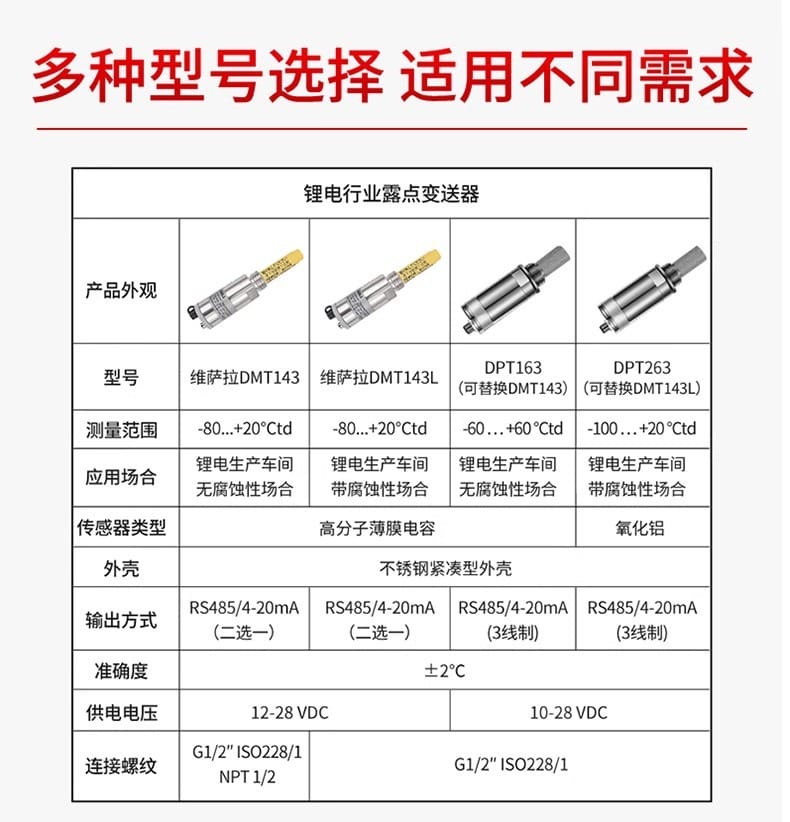 多种型号选择 适用不同需求

| 锂电行业露点变送器 | | | | |
|---|---|---|---|---|
| 产品外观 | | | | |
| 型号 | 维萨拉DMT143 | 维萨拉DMT143L | DPT163 (可替换DMT143) | DPT263 (可替换DMT143L) |
| 测量范围 | -80...+20°Ctd | -80...+20°Ctd | -60...+60°Ctd | -100...+20°Ctd |
| 应用场合 | 锂电生产车间 无腐蚀性场合 | 锂电生产车间 带腐蚀性场合 | 锂电生产车间 无腐蚀性场合 | 锂电生产车间 带腐蚀性场合 |
| 传感器类型 | 高分子薄膜电容 | | | 氧化铝 |
| 外壳 | 不锈钢紧凑型外壳 | | | |
| 输出方式 | RS485/4-20mA (二选一) | RS485/4-20mA (二选一) | RS485/4-20mA (3线制) | RS485/4-20mA (3线制) |
| 准确度 | ±2°C | | | |
| 供电电压 | 12-28 VDC | | 10-28 VDC | |
| 连接螺纹 | G1/2" ISO228/1 NPT 1/2 | G1/2" ISO228/1 | | |